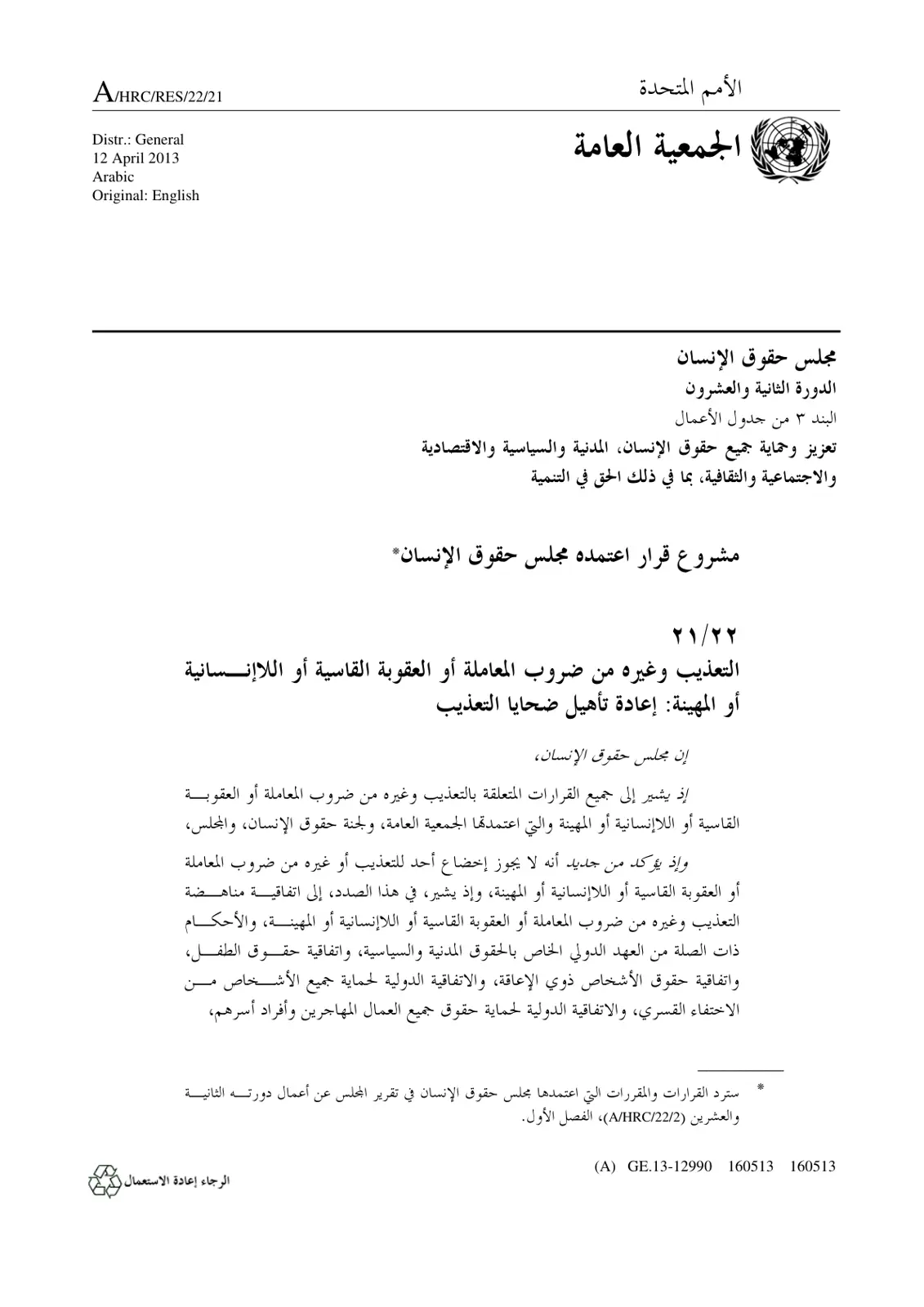 الأمم المتحدة

A/HRC/RES/22/21

الجمعية العامة

Distr.: General
12 April 2013
Arabic
Original: English

مجلس حقوق الإنسان
الدورة الثانية والعشرون
البند ٣ من جدول الأعمال
تعزيز وحماية جميع حقوق الإنسان، المدنية والسياسية والاقتصادية
والاجتماعية والثقافية، بما في ذلك الحق في التنمية

مشروع قرار اعتمده مجلس حقوق الإنسان*

٢١/٢٢
التعذيب وغيره من ضروب المعاملة أو العقوبة القاسية أو اللاإنسانية أو المهينة: إعادة تأهيل ضحايا التعذيب

إن مجلس حقوق الإنسان،

إذ يشير إلى جميع القرارات المتعلقة بالتعذيب وغيره من ضروب المعاملة أو العقوبة القاسية أو اللاإنسانية أو المهينة والتي اعتمدتها الجمعية العامة، ولجنة حقوق الإنسان، والمجلس،

وإذ يؤكد من جديد أنه لا يجوز إخضاع أحد للتعذيب أو غيره من ضروب المعاملة أو العقوبة القاسية أو اللاإنسانية أو المهينة، وإذ يشير، في هذا الصدد، إلى اتفاقية مناهضة التعذيب وغيره من ضروب المعاملة أو العقوبة القاسية أو اللاإنسانية أو المهينة، والأحكام ذات الصلة من العهد الدولي الخاص بالحقوق المدنية والسياسية، واتفاقية حقوق الطفل، واتفاقية حقوق الأشخاص ذوي الإعاقة، والاتفاقية الدولية لحماية جميع الأشخاص من الاختفاء القسري، والاتفاقية الدولية لحماية حقوق جميع العمال المهاجرين وأفراد أسرهم،

* سترد القرارات والمقررات التي اعتمدها مجلس حقوق الإنسان في تقرير المجلس عن أعمال دورته الثانية والعشرين (A/HRC/22/2)، الفصل الأول.

(A) GE.13-12990 160513 160513

الرجاء إعادة الاستعمال